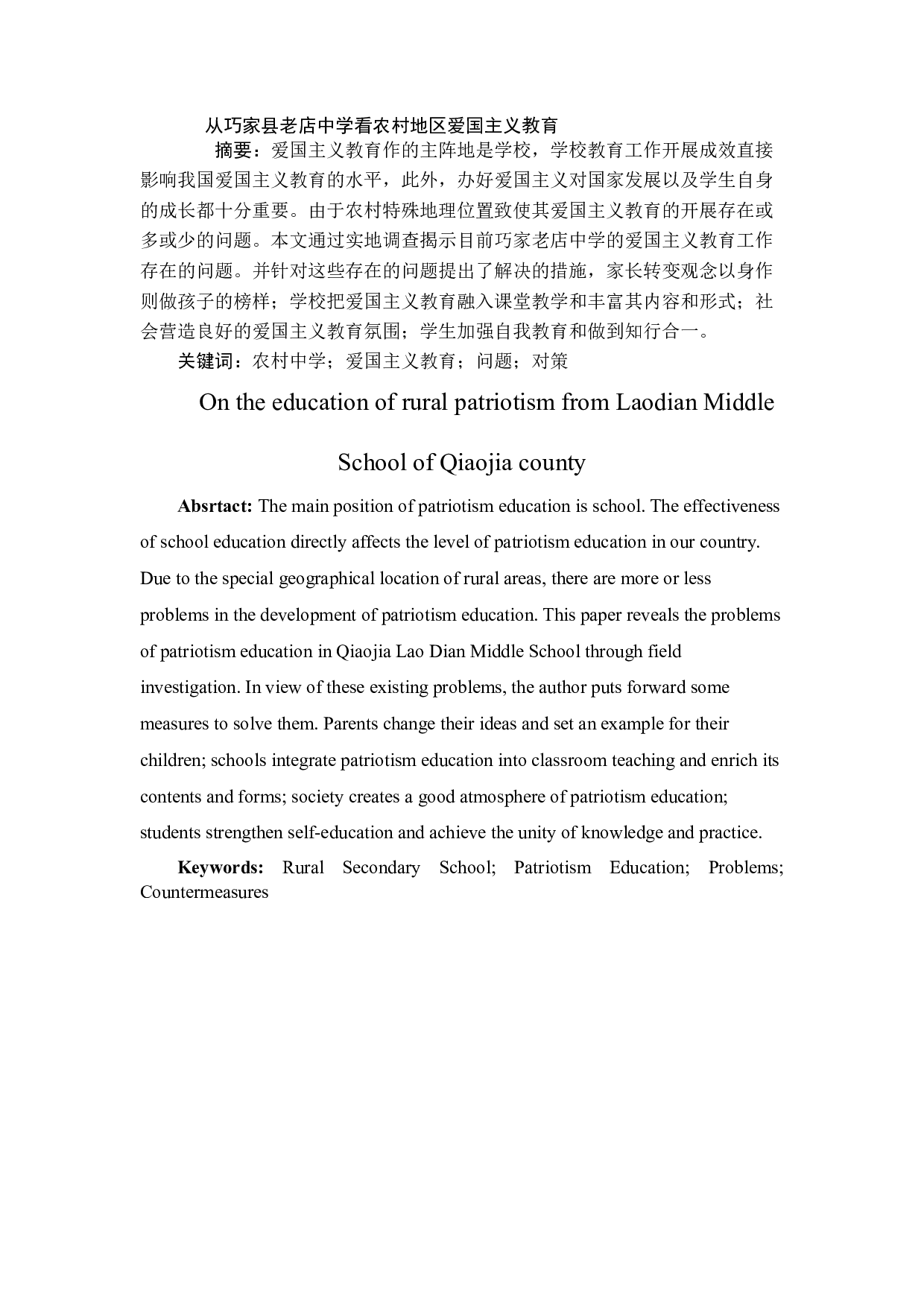 从巧家县老店中学看农村地区爱国主义教育

摘要：爱国主义教育作的主阵地是学校，学校教育工作开展成效直接影响我国爱国主义教育的水平，此外，办好爱国主义对国家发展以及学生自身的成长都十分重要。由于农村特殊地理位置致使其爱国主义教育的开展存在或多或少的问题。本文通过实地调查揭示目前巧家老店中学的爱国主义教育工作存在的问题。并针对这些存在的问题提出了解决的措施，家长转变观念以身作则做孩子的榜样；学校把爱国主义教育融入课堂教学和丰富其内容和形式；社会营造良好的爱国主义教育氛围；学生加强自我教育和做到知行合一。

关键词：农村中学；爱国主义教育；问题；对策

On the education of rural patriotism from Laodian Middle School of Qiaojia county

Absrtact: The main position of patriotism education is school. The effectiveness of school education directly affects the level of patriotism education in our country. Due to the special geographical location of rural areas, there are more or less problems in the development of patriotism education. This paper reveals the problems of patriotism education in Qiaojia Lao Dian Middle School through field investigation. In view of these existing problems, the author puts forward some measures to solve them. Parents change their ideas and set an example for their children; schools integrate patriotism education into classroom teaching and enrich its contents and forms; society creates a good atmosphere of patriotism education; students strengthen self-education and achieve the unity of knowledge and practice.

Keywords: Rural Secondary School; Patriotism Education; Problems; Countermeasures